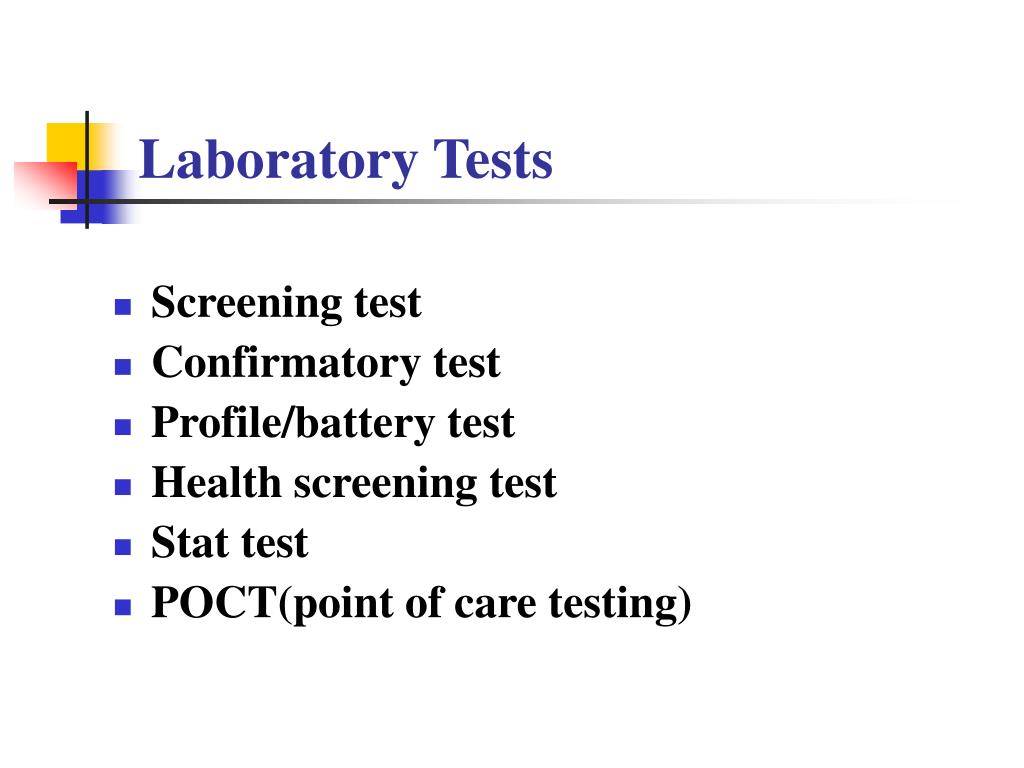 Laboratory Tests

- Screening test
- Confirmatory test
- Profile/battery test
- Health screening test
- Stat test
- POCT(point of care testing)